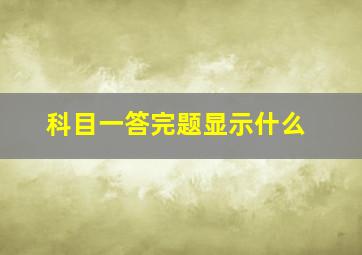 科目一答完题显示什么